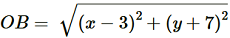 $OB = \sqrt{(x-3)^2 + (y+7)^2}$